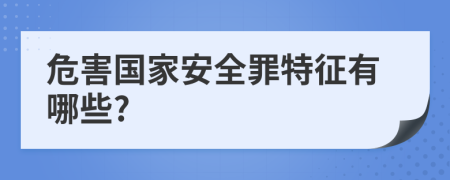 危害国家安全罪特征有哪些?